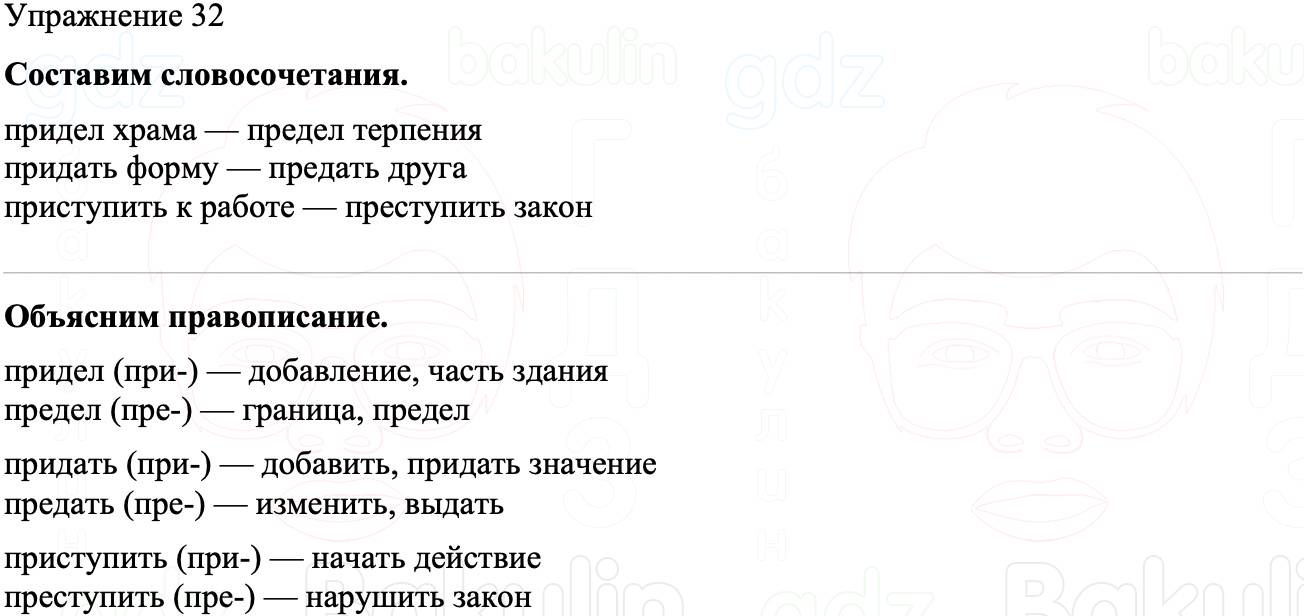 Упражнение 32

**Составим словосочетания.**

придел храма — предел терпения
придать форму — предать друга
приступить к работе — преступить закон

**Объясним правописание.**

придел (при-) — добавление, часть здания
предел (пре-) — граница, предел

придать (при-) — добавить, придать значение
предать (пре-) — изменить, выдать

приступить (при-) — начать действие
преступить (пре-) — нарушить закон